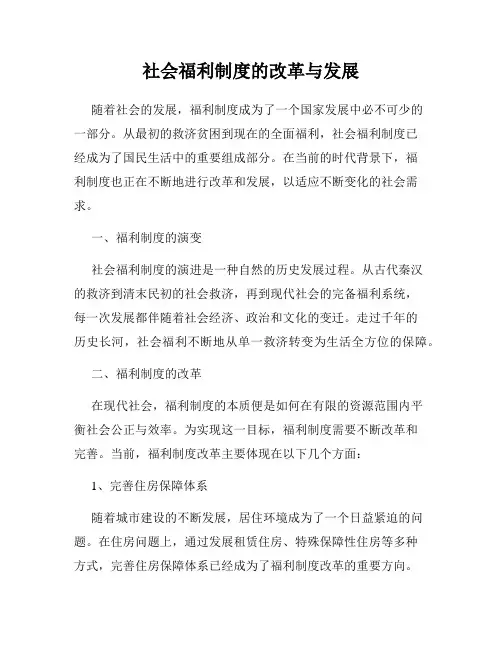 社会福利制度的改革与发展

随着社会的发展，福利制度成为了一个国家发展中必不可少的一部分。从最初的救济贫困到现在的全面福利，社会福利制度已经成为了国民生活中的重要组成部分。在当前的时代背景下，福利制度也正在不断地进行改革和发展，以适应不断变化的社会需求。

一、福利制度的演变

社会福利制度的演进是一种自然的历史发展过程。从古代秦汉的救济到清末民初的社会救济，再到现代社会的完备福利系统，每一次发展都伴随着社会经济、政治和文化的变迁。走过千年的历史长河，社会福利不断地从单一救济转变为生活全方位的保障。

二、福利制度的改革

在现代社会，福利制度的本质便是如何在有限的资源范围内平衡社会公正与效率。为实现这一目标，福利制度需要不断改革和完善。当前，福利制度改革主要体现在以下几个方面：

1、完善住房保障体系

随着城市建设的不断发展，居住环境成为了一个日益紧迫的问题。在住房问题上，通过发展租赁住房、特殊保障性住房等多种方式，完善住房保障体系已经成为了福利制度改革的重要方向。